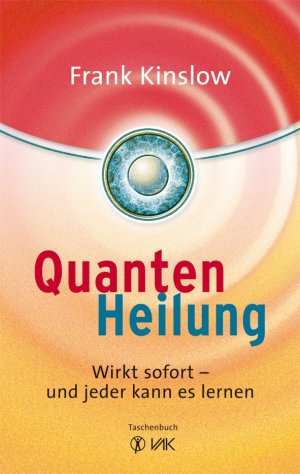 Frank Kinslow

Quanten
Heilung

Wirkt sofort –
und jeder kann es lernen

Taschenbuch
VAK